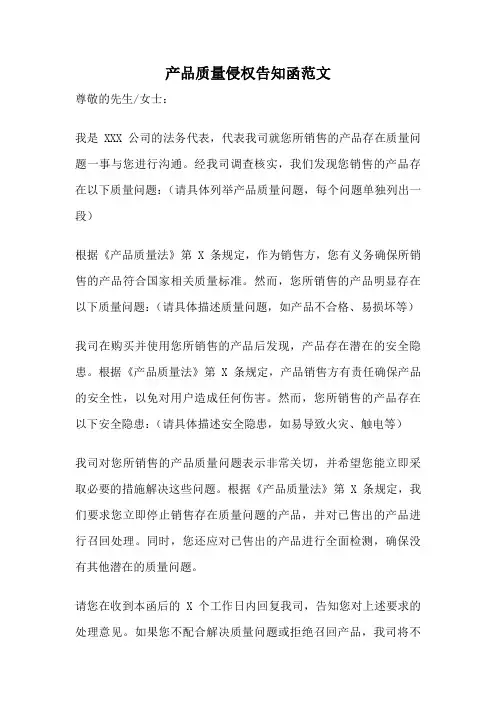 产品质量侵权告知函范文

尊敬的先生/女士：

我是 XXX 公司的法务代表，代表我司就您所销售的产品存在质量问题一事与您进行沟通。经我司调查核实，我们发现您销售的产品存在以下质量问题：（请具体列举产品质量问题，每个问题单独列出一段）

根据《产品质量法》第 X 条规定，作为销售方，您有义务确保所销售的产品符合国家相关质量标准。然而，您所销售的产品明显存在以下质量问题：（请具体描述质量问题，如产品不合格、易损坏等）

我司在购买并使用您所销售的产品后发现，产品存在潜在的安全隐患。根据《产品质量法》第 X 条规定，产品销售方有责任确保产品的安全性，以免对用户造成任何伤害。然而，您所销售的产品存在以下安全隐患：（请具体描述安全隐患，如易导致火灾、触电等）

我司对您所销售的产品质量问题表示非常关切，并希望您能立即采取必要的措施解决这些问题。根据《产品质量法》第 X 条规定，我们要求您立即停止销售存在质量问题的产品，并对已售出的产品进行召回处理。同时，您还应对已售出的产品进行全面检测，确保没有其他潜在的质量问题。

请您在收到本函后的 X 个工作日内回复我司，告知您对上述要求的处理意见。如果您不配合解决质量问题或拒绝召回产品，我司将不